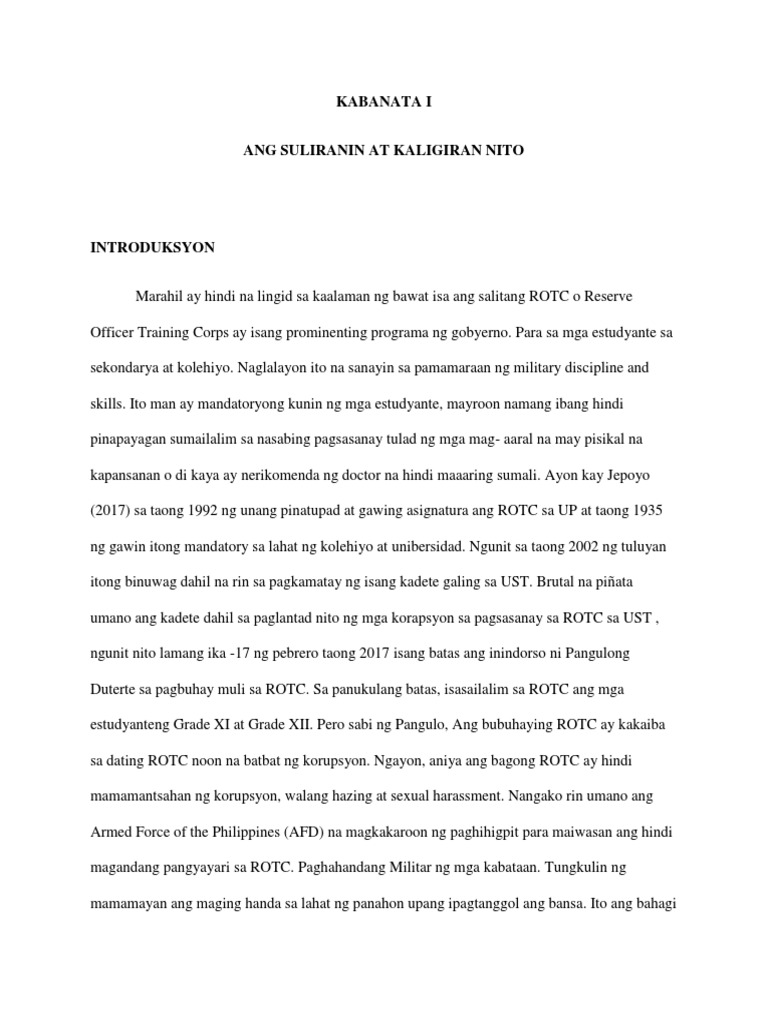 KABANATA I

ANG SULIRANIN AT KALIGIRAN NITO

INTRODUKSYON

Marahil ay hindi na lingid sa kaalaman ng bawat isa ang salitang ROTC o Reserve Officer Training Corps ay isang prominenting programa ng gobyerno. Para sa mga estudyante sa sekondarya at kolehiyo. Naglalayon ito na sanayin sa pamamaraan ng military discipline and skills. Ito man ay mandatoryong kunin ng mga estudyante, mayroon namang ibang hindi pinapayagan sumailalim sa nasabing pagsasanay tulad ng mga mag- aaral na may pisikal na kapansanan o di kaya ay nerikomenda ng doctor na hindi maaaring sumali. Ayon kay Jepoyo (2017) sa taong 1992 ng unang pinatupad at gawing asignatura ang ROTC sa UP at taong 1935 ng gawin itong mandatory sa lahat ng kolehiyo at unibersidad. Ngunit sa taong 2002 ng tuluyan itong binuwag dahil na rin sa pagkamatay ng isang kadete galing sa UST. Brutal na piñata umano ang kadete dahil sa paglantad nito ng mga korapsyon sa pagsasanay sa ROTC sa UST , ngunit nito lamang ika -17 ng pebrero taong 2017 isang batas ang inindorso ni Pangulong Duterte sa pagbuhay muli sa ROTC. Sa panukulang batas, isasailalim sa ROTC ang mga estudyanteng Grade XI at Grade XII. Pero sabi ng Pangulo, Ang bubuhaying ROTC ay kakaiba sa dating ROTC noon na batbat ng korupsyon. Ngayon, aniya ang bagong ROTC ay hindi mamamantsahan ng korupsyon, walang hazing at sexual harassment. Nangako rin umano ang Armed Force of the Philippines (AFD) na magkakaroon ng paghihigpit para maiwasan ang hindi magandang pangyayari sa ROTC. Paghahandang Militar ng mga kabataan. Tungkulin ng mamamayan ang maging handa sa lahat ng panahon upang ipagtanggol ang bansa. Ito ang bahagi